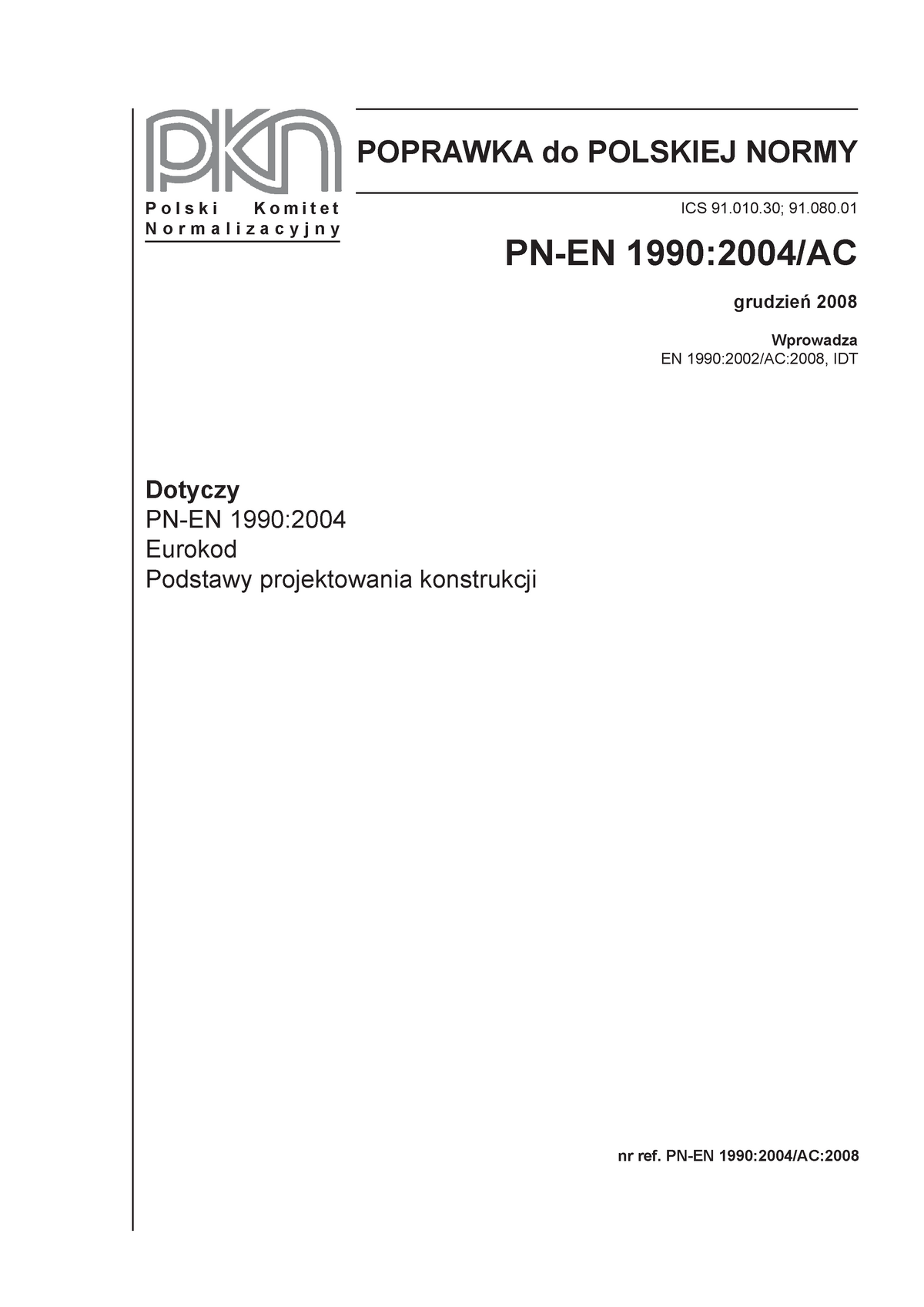 PKN
Polski Komitet Normalizacyjny

POPRAWKA do POLSKIEJ NORMY

ICS 91.010.30; 91.080.01

PN-EN 1990:2004/AC

grudzień 2008

Wprowadza
EN 1990:2002/AC:2008, IDT

Dotyczy
PN-EN 1990:2004
Eurokod
Podstawy projektowania konstrukcji

nr ref. PN-EN 1990:2004/AC:2008